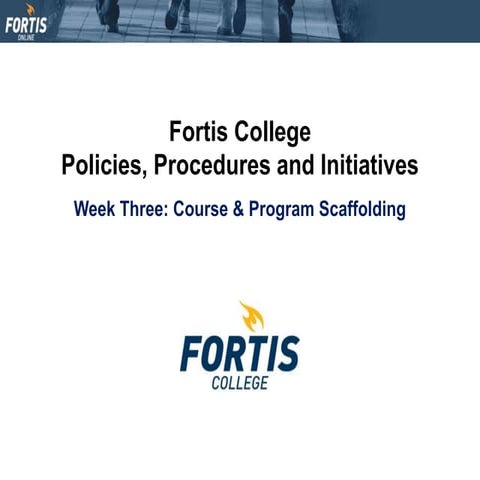 FORTIS
ONLINE

Fortis College
Policies, Procedures and Initiatives

Week Three: Course & Program Scaffolding

FORTIS
COLLEGE